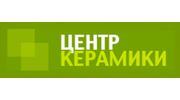 ЦЕНТР
КЕРАМИКИ